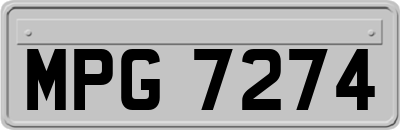 MPG 7274